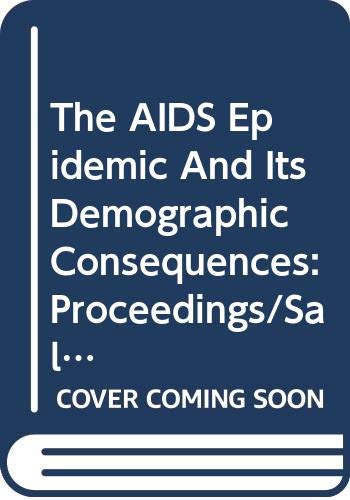 The AIDS Epidemic And Its Demographic Consequences: Proceedings/Sal…

COVER COMING SOON